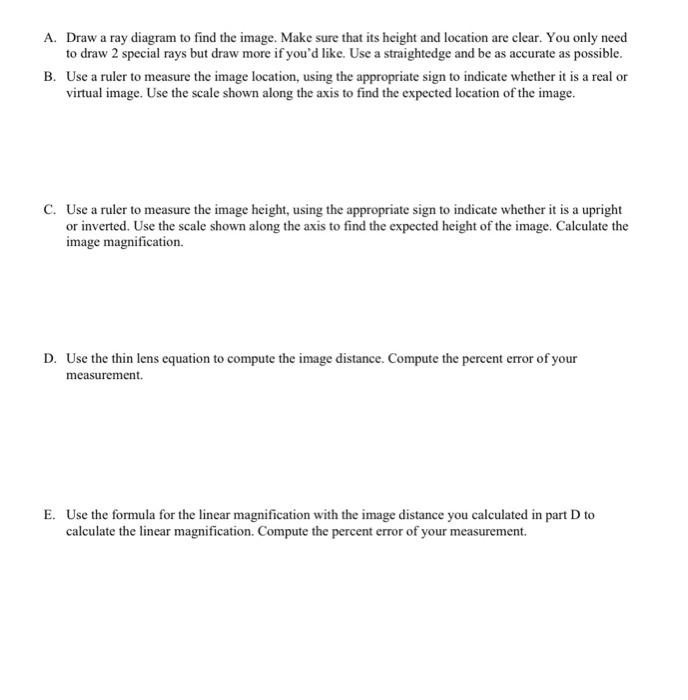 A. Draw a ray diagram to find the image. Make sure that its height and location are clear. You only need to draw 2 special rays but draw more if you'd like. Use a straightedge and be as accurate as possible.

B. Use a ruler to measure the image location, using the appropriate sign to indicate whether it is a real or virtual image. Use the scale shown along the axis to find the expected location of the image.

C. Use a ruler to measure the image height, using the appropriate sign to indicate whether it is a upright or inverted. Use the scale shown along the axis to find the expected height of the image. Calculate the image magnification.

D. Use the thin lens equation to compute the image distance. Compute the percent error of your measurement.

E. Use the formula for the linear magnification with the image distance you calculated in part D to calculate the linear magnification. Compute the percent error of your measurement.